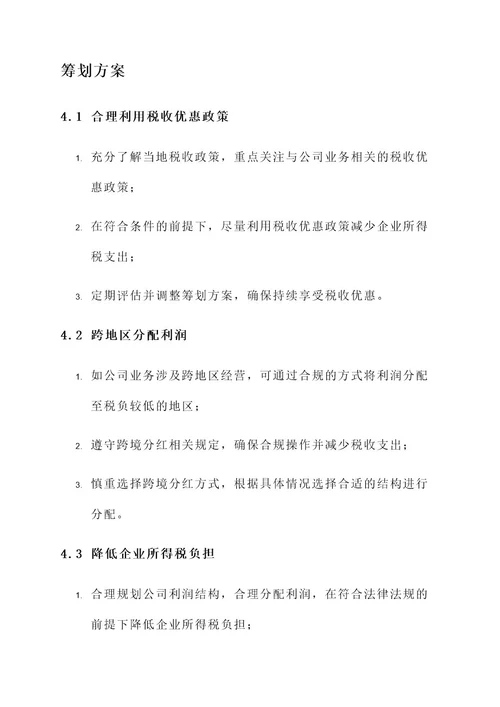 筹划方案

4.1 合理利用税收优惠政策

1. 充分了解当地税收政策，重点关注与公司业务相关的税收优惠政策；

2. 在符合条件的前提下，尽量利用税收优惠政策减少企业所得税支出；

3. 定期评估并调整筹划方案，确保持续享受税收优惠。

4.2 跨地区分配利润

1. 如公司业务涉及跨地区经营，可通过合规的方式将利润分配至税负较低的地区；

2. 遵守跨境分红相关规定，确保合规操作并减少税收支出；

3. 慎重选择跨境分红方式，根据具体情况选择合适的结构进行分配。

4.3 降低企业所得税负担

1. 合理规划公司利润结构，合理分配利润，在符合法律法规的前提下降低企业所得税负担；